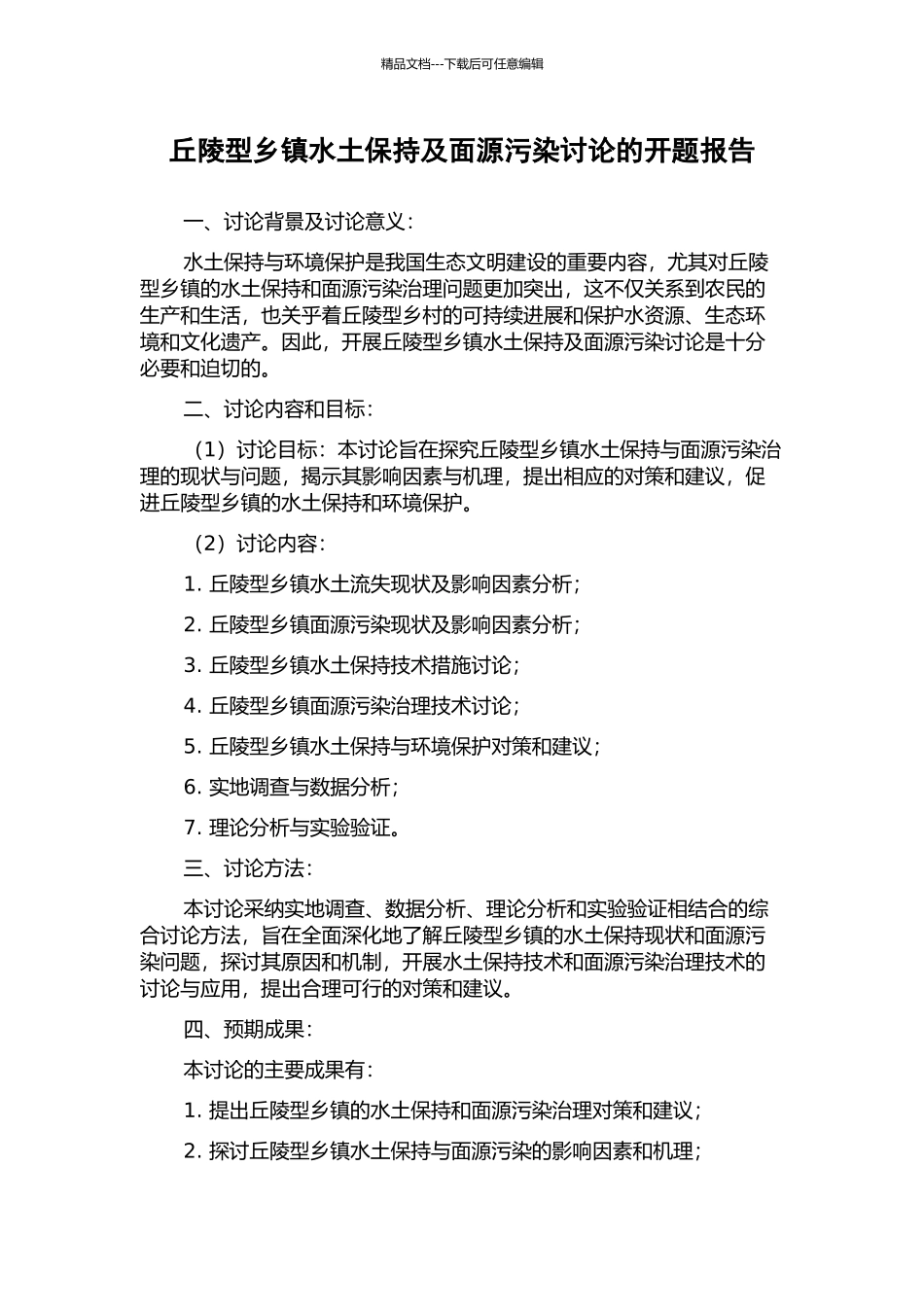 精品文档---下载后可任意编辑

丘陵型乡镇水土保持及面源污染讨论的开题报告

一、讨论背景及讨论意义：

水土保持与环境保护是我国生态文明建设的重要内容，尤其对丘陵型乡镇的水土保持和面源污染治理问题更加突出，这不仅关系到农民的生产和生活，也关乎着丘陵型乡村的可持续进展和保护水资源、生态环境和文化遗产。因此，开展丘陵型乡镇水土保持及面源污染讨论是十分必要和迫切的。

二、讨论内容和目标：

（1）讨论目标：本讨论旨在探究丘陵型乡镇水土保持与面源污染治理的现状与问题，揭示其影响因素与机理，提出相应的对策和建议，促进丘陵型乡镇的水土保持和环境保护。

（2）讨论内容：

1. 丘陵型乡镇水土流失现状及影响因素分析；

2. 丘陵型乡镇面源污染现状及影响因素分析；

3. 丘陵型乡镇水土保持技术措施讨论；

4. 丘陵型乡镇面源污染治理技术讨论；

5. 丘陵型乡镇水土保持与环境保护对策和建议；

6. 实地调查与数据分析；

7. 理论分析与实验验证。

三、讨论方法：

本讨论采纳实地调查、数据分析、理论分析和实验验证相结合的综合讨论方法，旨在全面深化地了解丘陵型乡镇的水土保持现状和面源污染问题，探讨其原因和机制，开展水土保持技术和面源污染治理技术的讨论与应用，提出合理可行的对策和建议。

四、预期成果：

本讨论的主要成果有：

1. 提出丘陵型乡镇的水土保持和面源污染治理对策和建议；

2. 探讨丘陵型乡镇水土保持与面源污染的影响因素和机理；